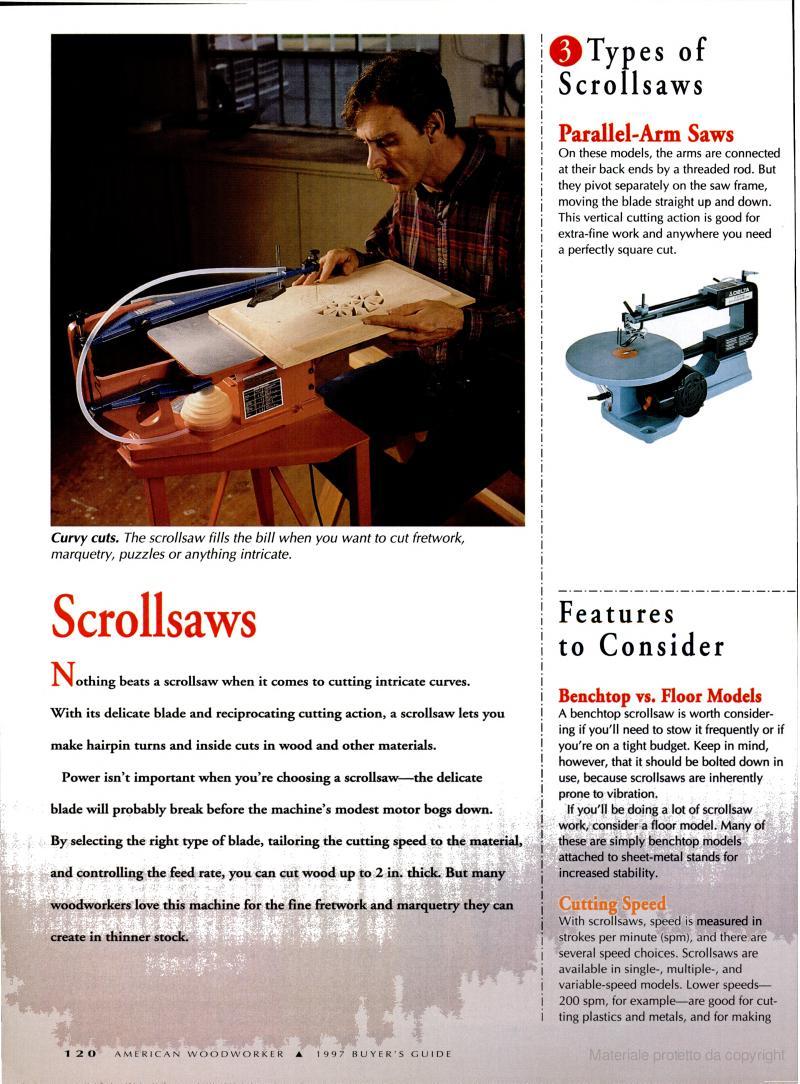 Curvy cuts. The scrollsaw fills the bill when you want to cut fretwork, marquetry, puzzles or anything intricate.

Scrollsaws

Nothing beats a scrollsaw when it comes to cutting intricate curves. With its delicate blade and reciprocating cutting action, a scrollsaw lets you make hairpin turns and inside cuts in wood and other materials.

Power isn't important when you're choosing a scrollsaw—the delicate blade will probably break before the machine's modest motor bogs down. By selecting the right type of blade, tailoring the cutting speed to the material, and controlling the feed rate, you can cut wood up to 2 in. thick. But many woodworkers love this machine for the fine fretwork and marquetry they can create in thinner stock.

3 Types of Scrollsaws

Parallel-Arm Saws
On these models, the arms are connected at their back ends by a threaded rod. But they pivot separately on the saw frame, moving the blade straight up and down. This vertical cutting action is good for extra-fine work and anywhere you need a perfectly square cut.

DELTA

Features to Consider

Benchtop vs. Floor Models
A benchtop scrollsaw is worth considering if you'll need to stow it frequently or if you're on a tight budget. Keep in mind, however, that it should be bolted down in use, because scrollsaws are inherently prone to vibration.

If you'll be doing a lot of scrollsaw work, consider a floor model. Many of these are simply benchtop models attached to sheet-metal stands for increased stability.

Cutting Speed
With scrollsaws, speed is measured in strokes per minute (spm), and there are several speed choices. Scrollsaws are available in single-, multiple-, and variable-speed models. Lower speeds—200 spm, for example—are good for cutting plastics and metals, and for making

120 AMERICAN WOODWORKER ▲ 1997 BUYER'S GUIDE

Materiale protetto da copyright